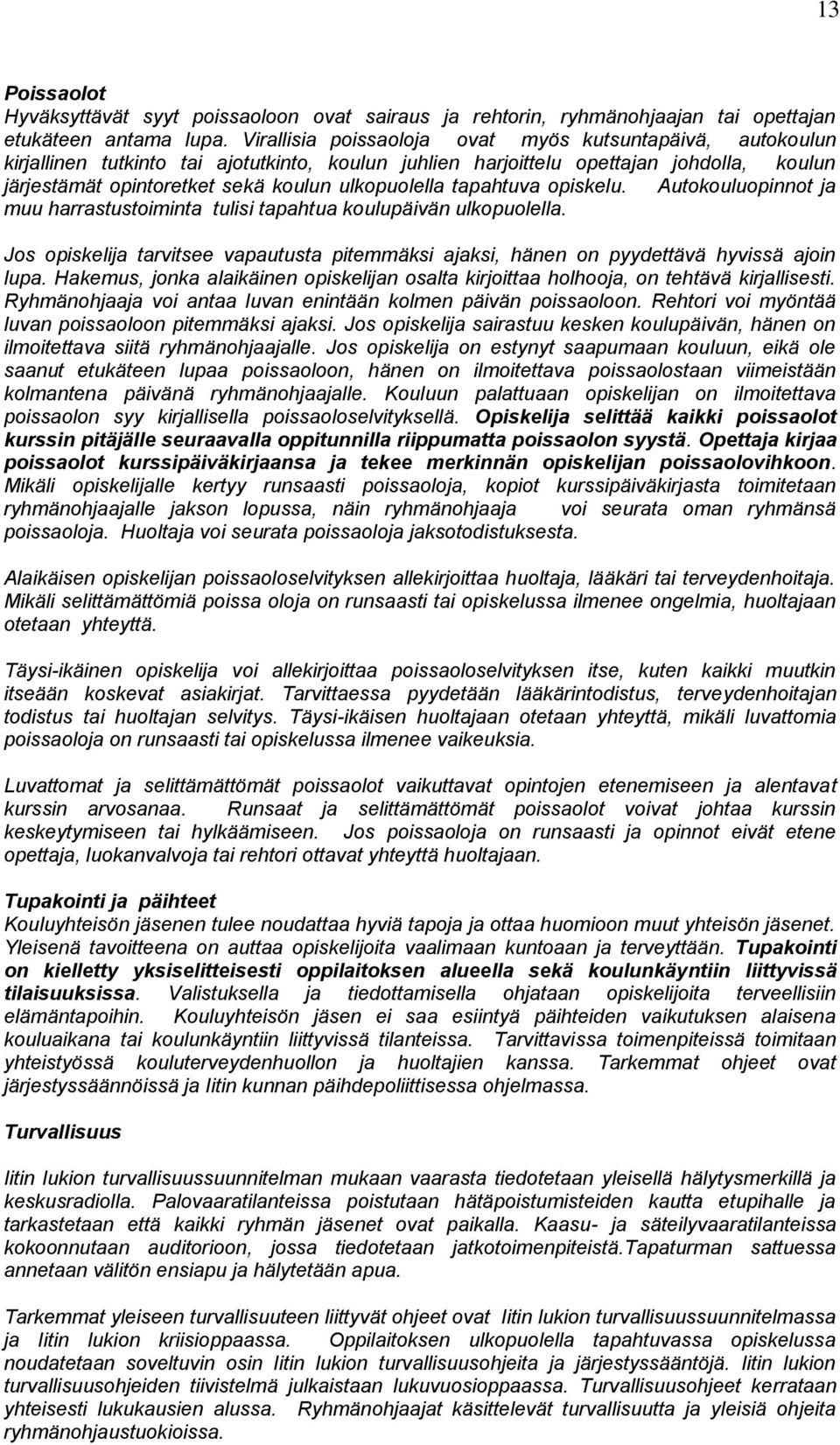 13

Poissaolot
Hyväksyttävät syyt poissaoloon ovat sairaus ja rehtorin, ryhmänohjaajan tai opettajan etukäteen antama lupa. Virallisia poissaoloja ovat myös kutsuntapäivä, autokoulun kirjallinen tutkinto tai ajotutkinto, koulun juhlien harjoittelu opettajan johdolla, koulun järjestämät opintoretket sekä koulun ulkopuolella tapahtuva opiskelu. Autokouluopinnot ja muu harrastustoiminta tulisi tapahtua koulupäivän ulkopuolella.

Jos opiskelija tarvitsee vapautusta pitemmäksi ajaksi, hänen on pyydettävä hyvissä ajoin lupa. Hakemus, jonka alaikäinen opiskelijan osalta kirjoittaa holhooja, on tehtävä kirjallisesti. Ryhmänohjaaja voi antaa luvan enintään kolmen päivän poissaoloon. Rehtori voi myöntää luvan poissaoloon pitemmäksi ajaksi. Jos opiskelija sairastuu kesken koulupäivän, hänen on ilmoitettava siitä ryhmänohjaajalle. Jos opiskelija on estynyt saapumaan kouluun, eikä ole saanut etukäteen lupaa poissaoloon, hänen on ilmoitettava poissaolostaan viimeistään kolmantena päivänä ryhmänohjaajalle. Kouluun palattuaan opiskelijan on ilmoitettava poissaolon syy kirjallisella poissaoloselvityksellä. Opiskelija selittää kaikki poissaolot kurssin pitäjälle seuraavalla oppitunnilla riippumatta poissaolon syystä. Opettaja kirjaa poissaolot kurssipäiväkirjaansa ja tekee merkinnän opiskelijan poissaolovihkoon. Mikäli opiskelijalle kertyy runsaasti poissaoloja, kopiot kurssipäiväkirjasta toimitetaan ryhmänohjaajalle jakson lopussa, näin ryhmänohjaaja voi seurata oman ryhmänsä poissaoloja. Huoltaja voi seurata poissaoloja jaksotodistuksesta.

Alaikäisen opiskelijan poissaoloselvityksen allekirjoittaa huoltaja, lääkäri tai terveydenhoitaja. Mikäli selittämättömiä poissa oloja on runsaasti tai opiskelussa ilmenee ongelmia, huoltajaan otetaan yhteyttä.

Täysi-ikäinen opiskelija voi allekirjoittaa poissaoloselvityksen itse, kuten kaikki muutkin itseään koskevat asiakirjat. Tarvittaessa pyydetään lääkärintodistus, terveydenhoitajan todistus tai huoltajan selvitys. Täysi-ikäisen huoltajaan otetaan yhteyttä, mikäli luvattomia poissaoloja on runsaasti tai opiskelussa ilmenee vaikeuksia.

Luvattomat ja selittämättömät poissaolot vaikuttavat opintojen etenemiseen ja alentavat kurssin arvosanaa. Runsaat ja selittämättömät poissaolot voivat johtaa kurssin keskeytymiseen tai hylkäämiseen. Jos poissaoloja on runsaasti ja opinnot eivät etene opettaja, luokanvalvoja tai rehtori ottavat yhteyttä huoltajaan.

Tupakointi ja päihteet
Kouluyhteisön jäsenen tulee noudattaa hyviä tapoja ja ottaa huomioon muut yhteisön jäsenet. Yleisenä tavoitteena on auttaa opiskelijoita vaalimaan kuntoaan ja terveyttään. Tupakointi on kielletty yksiselitteisesti oppilaitoksen alueella sekä koulunkäyntiin liittyvissä tilaisuuksissa. Valistuksella ja tiedottamisella ohjataan opiskelijoita terveellisiin elämäntapoihin. Kouluyhteisön jäsen ei saa esiintyä päihteiden vaikutuksen alaisena kouluaikana tai koulunkäyntiin liittyvissä tilanteissa. Tarvittavissa toimenpiteissä toimitaan yhteistyössä kouluterveydenhuollon ja huoltajien kanssa. Tarkemmat ohjeet ovat järjestyssäännöissä ja Iitin kunnan päihdepoliittisessa ohjelmassa.

Turvallisuus

Iitin lukion turvallisuussuunnitelman mukaan vaarasta tiedotetaan yleisellä hälytysmerkillä ja keskusradiolla. Palovaaratilanteissa poistutaan hätäpoistumisteiden kautta etupihalle ja tarkastetaan että kaikki ryhmän jäsenet ovat paikalla. Kaasu- ja säteilyvaaratilanteissa kokoonnutaan auditorioon, jossa tiedotetaan jatkotoimenpiteistä.Tapaturman sattuessa annetaan välitön ensiapu ja hälytetään apua.

Tarkemmat yleiseen turvallisuuteen liittyvät ohjeet ovat Iitin lukion turvallisuussuunnitelmassa ja Iitin lukion kriisioppaassa. Oppilaitoksen ulkopuolella tapahtuvassa opiskelussa noudatetaan soveltuvin osin Iitin lukion turvallisuusohjeita ja järjestyssääntöjä. Iitin lukion turvallisuusohjeiden tiivistelmä julkaistaan lukuvuosioppaassa. Turvallisuusohjeet kerrataan yhteisesti lukukausien alussa. Ryhmänohjaajat käsittelevät turvallisuutta ja yleisiä ohjeita ryhmänohjaustuokioissa.